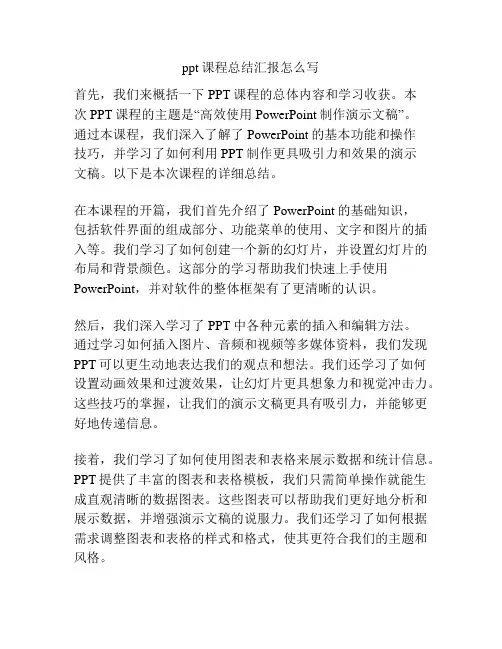 ppt 课程总结汇报怎么写

首先，我们来概括一下 PPT 课程的总体内容和学习收获。本次 PPT 课程的主题是“高效使用 PowerPoint 制作演示文稿”。通过本课程，我们深入了解了 PowerPoint 的基本功能和操作技巧，并学习了如何利用 PPT 制作更具吸引力和效果的演示文稿。以下是本次课程的详细总结。

在本课程的开篇，我们首先介绍了 PowerPoint 的基础知识，包括软件界面的组成部分、功能菜单的使用、文字和图片的插入等。我们学习了如何创建一个新的幻灯片，并设置幻灯片的布局和背景颜色。这部分的学习帮助我们快速上手使用 PowerPoint，并对软件的整体框架有了更清晰的认识。

然后，我们深入学习了 PPT 中各种元素的插入和编辑方法。通过学习如何插入图片、音频和视频等多媒体资料，我们发现 PPT 可以更生动地表达我们的观点和想法。我们还学习了如何设置动画效果和过渡效果，让幻灯片更具想象力和视觉冲击力。这些技巧的掌握，让我们的演示文稿更具有吸引力，并能够更好地传递信息。

接着，我们学习了如何使用图表和表格来展示数据和统计信息。PPT 提供了丰富的图表和表格模板，我们只需简单操作就能生成直观清晰的数据图表。这些图表可以帮助我们更好地分析和展示数据，并增强演示文稿的说服力。我们还学习了如何根据需求调整图表和表格的样式和格式，使其更符合我们的主题和风格。